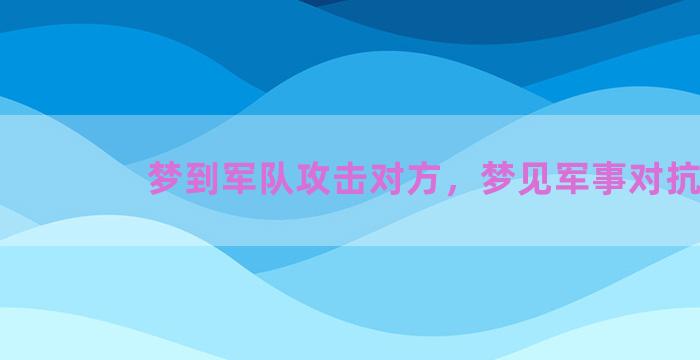 梦到军队攻击对方，梦见军事对抗